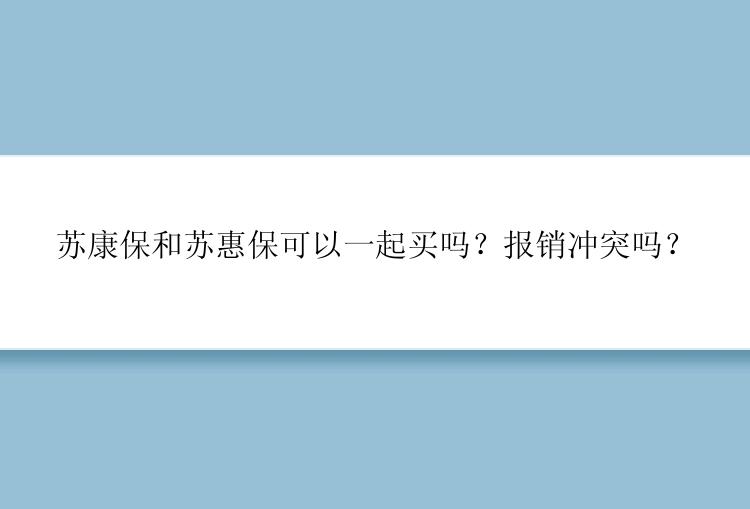 苏康保和苏惠保可以一起买吗？报销冲突吗？